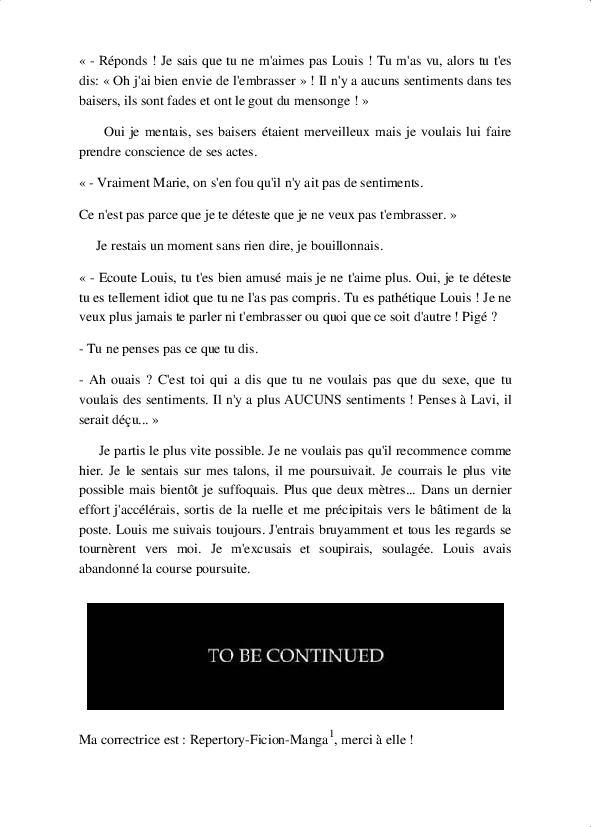 « - Réponds ! Je sais que tu ne m'aimes pas Louis ! Tu m'as vu, alors tu t'es dis: « Oh j'ai bien envie de l'embrasser » ! Il n'y a aucuns sentiments dans tes baisers, ils sont fades et ont le gout du mensonge ! »

Oui je mentais, ses baisers étaient merveilleux mais je voulais lui faire prendre conscience de ses actes.

« - Vraiment Marie, on s'en fou qu'il n'y ait pas de sentiments.

Ce n'est pas parce que je te déteste que je ne veux pas t'embrasser. »

Je restais un moment sans rien dire, je bouillonnais.

« - Ecoute Louis, tu t'es bien amusé mais je ne t'aime plus. Oui, je te déteste tu es tellement idiot que tu ne l'as pas compris. Tu es pathétique Louis ! Je ne veux plus jamais te parler ni t'embrasser ou quoi que ce soit d'autre ! Pigé ?

- Tu ne penses pas ce que tu dis.

- Ah ouais ? C'est toi qui a dis que tu ne voulais pas que du sexe, que tu voulais des sentiments. Il n'y a plus AUCUNS sentiments ! Penses à Lavi, il serait déçu... »

Je partis le plus vite possible. Je ne voulais pas qu'il recommence comme hier. Je le sentais sur mes talons, il me poursuivait. Je courrais le plus vite possible mais bientôt je suffoquais. Plus que deux mètres... Dans un dernier effort j'accélérais, sortis de la ruelle et me précipitais vers le bâtiment de la poste. Louis me suivais toujours. J'entrais bruyamment et tous les regards se tournèrent vers moi. Je m'excusais et soupirais, soulagée. Louis avais abandonné la course poursuite.

TO BE CONTINUED

Ma correctrice est : Repertory-Ficion-Manga$^1$, merci à elle !